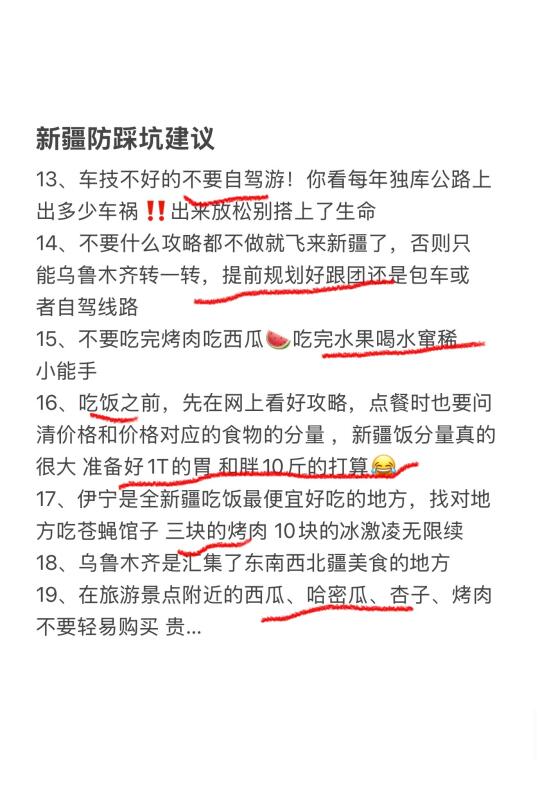 新疆防踩坑建议

13、车技不好的不要自驾游！你看每年独库公路上出多少车祸‼️出来放松别搭上了生命

14、不要什么攻略都不做就飞来新疆了，否则只能乌鲁木齐转一转，提前规划好跟团还是包车或者自驾线路

15、不要吃完烤肉吃西瓜🍉吃完水果喝水窜稀小能手

16、吃饭之前，先在网上看好攻略，点餐时也要问清价格和价格对应的食物的分量，新疆饭分量真的很大 准备好1T的胃 和胖10斤的打算😂

17、伊宁是全新疆吃饭最便宜好吃的地方，找对地方吃苍蝇馆子 三块的烤肉 10块的冰激凌无限续

18、乌鲁木齐是汇集了东南西北疆美食的地方

19、在旅游景点附近的西瓜、哈密瓜、杏子、烤肉不要轻易购买 贵...